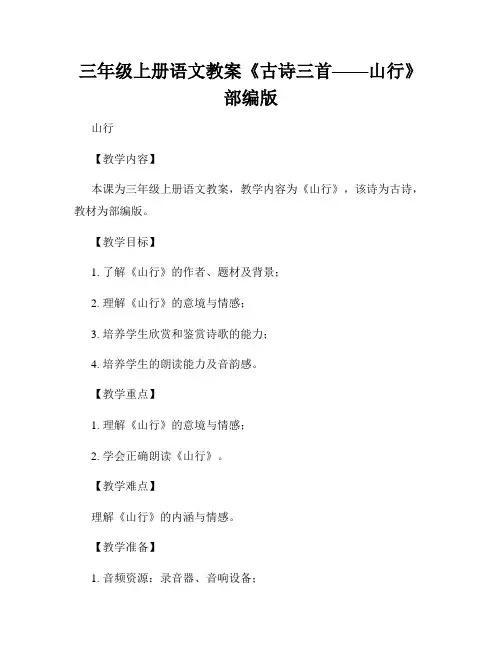 三年级上册语文教案《古诗三首——山行》部编版

山行

【教学内容】

本课为三年级上册语文教案，教学内容为《山行》，该诗为古诗，教材为部编版。

【教学目标】

1. 了解《山行》的作者、题材及背景；

2. 理解《山行》的意境与情感；

3. 培养学生欣赏和鉴赏诗歌的能力；

4. 培养学生的朗读能力及音韵感。

【教学重点】

1. 理解《山行》的意境与情感；

2. 学会正确朗读《山行》。

【教学难点】

理解《山行》的内涵与情感。

【教学准备】

1. 音频资源：录音器、音响设备；